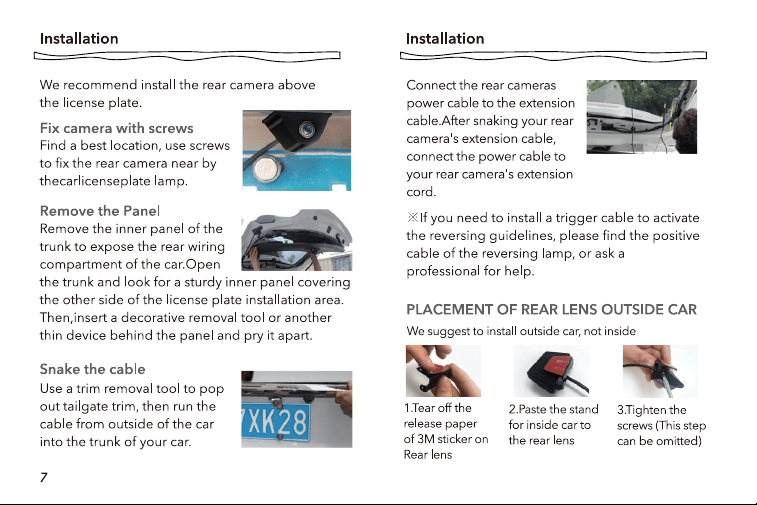 Installation

We recommend install the rear camera above the license plate.

Fix camera with screws
Find a best location, use screws to fix the rear camera near by thecarlicenseplate lamp.

Remove the Panel
Remove the inner panel of the trunk to expose the rear wiring compartment of the car.Open the trunk and look for a sturdy inner panel covering the other side of the license plate installation area. Then,insert a decorative removal tool or another thin device behind the panel and pry it apart.

Snake the cable
Use a trim removal tool to pop out tailgate trim, then run the cable from outside of the car into the trunk of your car.

7

Installation

Connect the rear cameras power cable to the extension cable.After snaking your rear camera's extension cable, connect the power cable to your rear camera's extension cord.

※If you need to install a trigger cable to activate the reversing guidelines, please find the positive cable of the reversing lamp, or ask a professional for help.

PLACEMENT OF REAR LENS OUTSIDE CAR
We suggest to install outside car, not inside

1.Tear off the release paper of 3M sticker on Rear lens

2.Paste the stand for inside car to the rear lens

3.Tighten the screws (This step can be omitted)